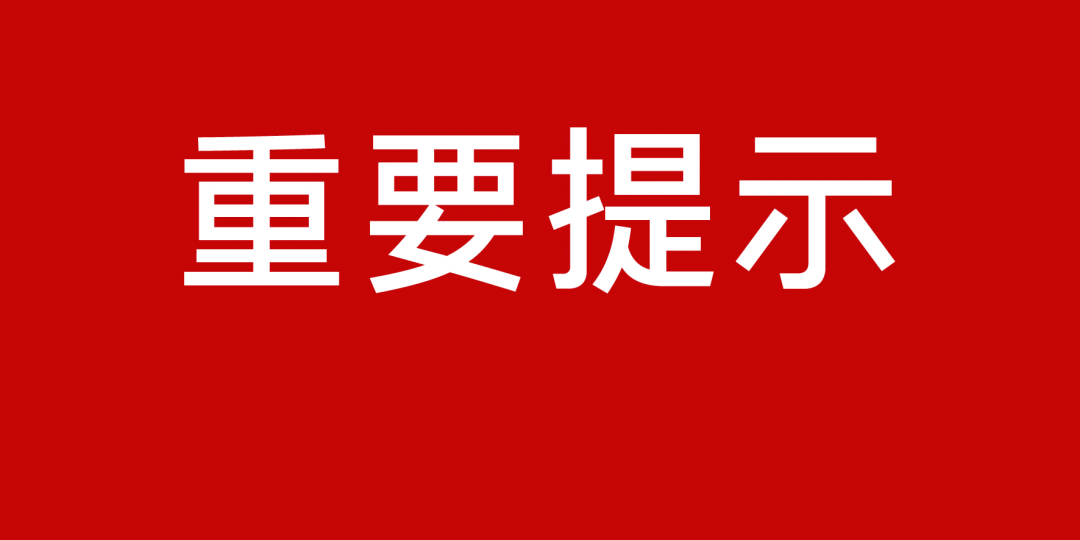 重要提示